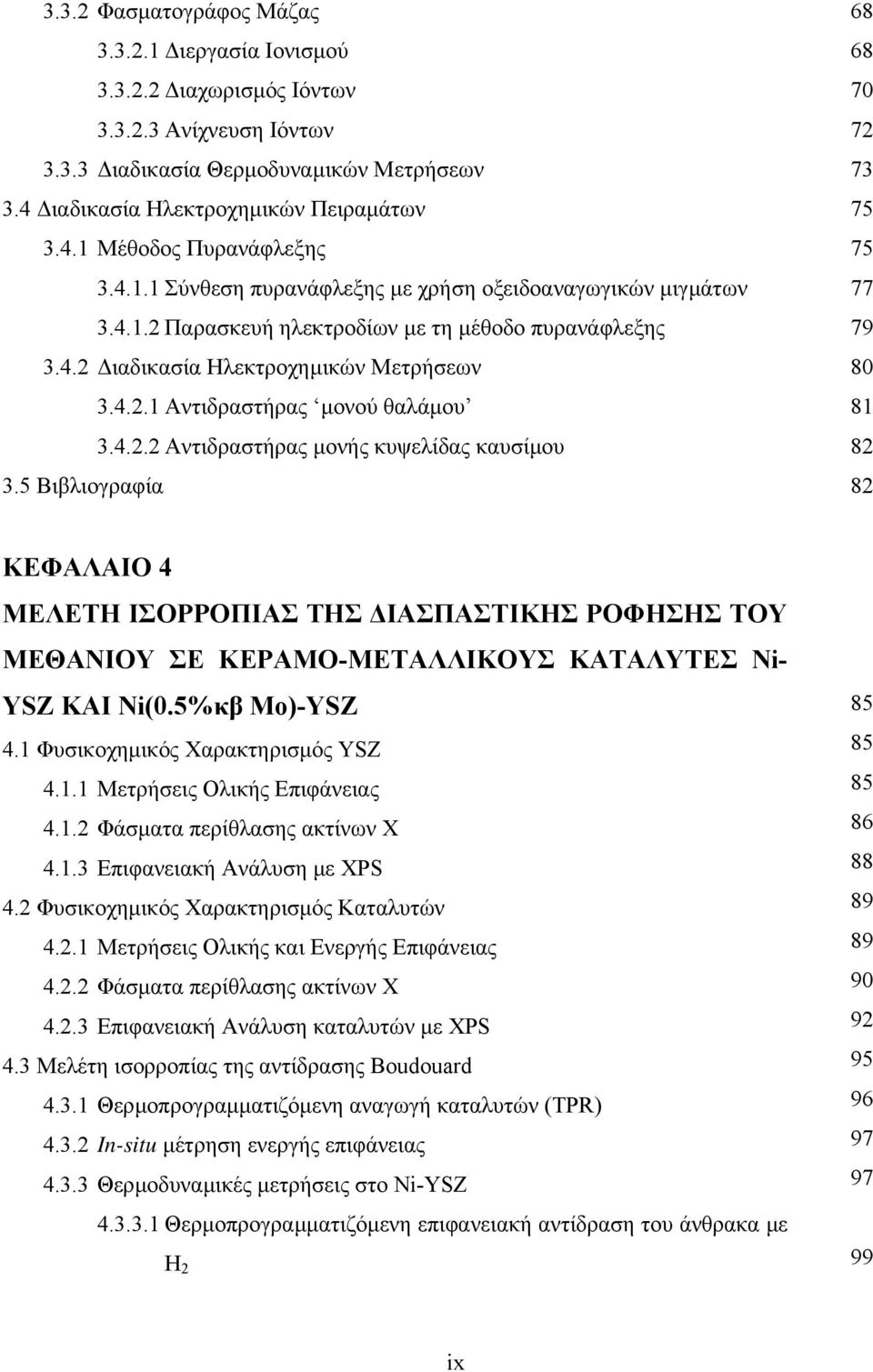 3.3.2 Φασματογράφος Μάζας 68
3.3.2.1 Διεργασία Ιονισμού 68
3.3.2.2 Διαχωρισμός Ιόντων 70
3.3.2.3 Ανίχνευση Ιόντων 72
3.3.3 Διαδικασία Θερμοδυναμικών Μετρήσεων 73
3.4 Διαδικασία Ηλεκτροχημικών Πειραμάτων 75
3.4.1 Μέθοδος Πυρανάφλεξης 75
3.4.1.1 Σύνθεση πυρανάφλεξης με χρήση οξειδοαναγωγικών μιγμάτων 77
3.4.1.2 Παρασκευή ηλεκτροδίων με τη μέθοδο πυρανάφλεξης 79
3.4.2 Διαδικασία Ηλεκτροχημικών Μετρήσεων 80
3.4.2.1 Αντιδραστήρας ‘μονού θαλάμου’ 81
3.4.2.2 Αντιδραστήρας μονής κυψελίδας καυσίμου 82
3.5 Βιβλιογραφία 82

ΚΕΦΑΛΑΙΟ 4
ΜΕΛΕΤΗ ΙΣΟΡΡΟΠΙΑΣ ΤΗΣ ΔΙΑΣΠΑΣΤΙΚΗΣ ΡΟΦΗΣΗΣ ΤΟΥ ΜΕΘΑΝΙΟΥ ΣΕ ΚΕΡΑΜΟ-ΜΕΤΑΛΛΙΚΟΥΣ ΚΑΤΑΛΥΤΕΣ Ni-YSZ ΚΑΙ Ni(0.5%κβ Mo)-YSZ 85
4.1 Φυσικοχημικός Χαρακτηρισμός YSZ 85
4.1.1 Μετρήσεις Ολικής Επιφάνειας 85
4.1.2 Φάσματα περίθλασης ακτίνων Χ 86
4.1.3 Επιφανειακή Ανάλυση με XPS 88
4.2 Φυσικοχημικός Χαρακτηρισμός Καταλυτών 89
4.2.1 Μετρήσεις Ολικής και Ενεργής Επιφάνειας 89
4.2.2 Φάσματα περίθλασης ακτίνων Χ 90
4.2.3 Επιφανειακή Ανάλυση καταλυτών με XPS 92
4.3 Μελέτη ισορροπίας της αντίδρασης Boudouard 95
4.3.1 Θερμοπρογραμματιζόμενη αναγωγή καταλυτών (TPR) 96
4.3.2 In-situ μέτρηση ενεργής επιφάνειας 97
4.3.3 Θερμοδυναμικές μετρήσεις στο Ni-YSZ 97
4.3.3.1 Θερμοπρογραμματιζόμενη επιφανειακή αντίδραση του άνθρακα με $H_2$ 99

ix